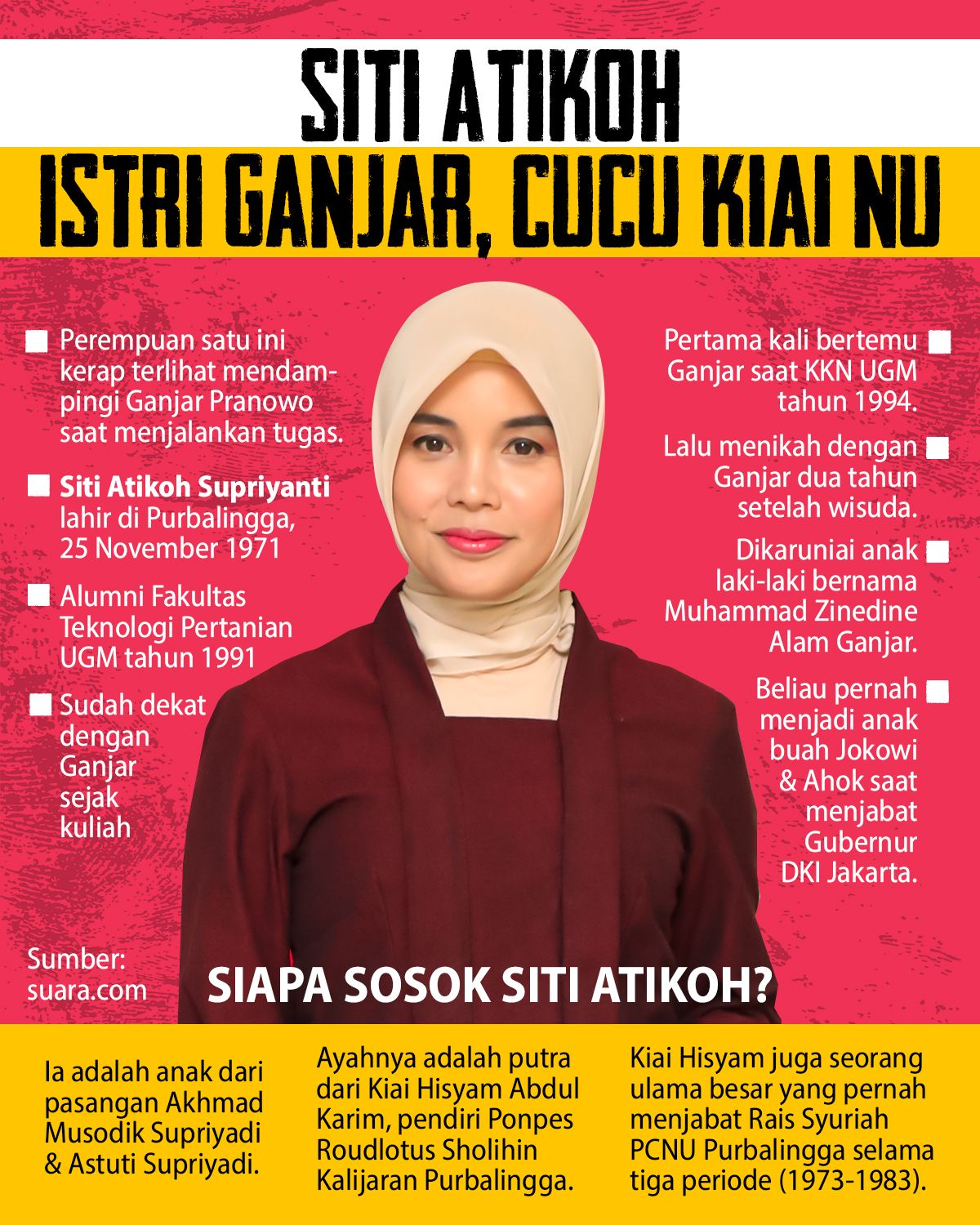 SITI ATIKOH

ISTRI GANJAR, CUCU KIAI NU

Perempuan satu ini kerap terlihat mendampingi Ganjar Pranowo saat menjalankan tugas.

Siti Atikoh Supriyanti lahir di Purbalingga, 25 November 1971

Alumni Fakultas Teknologi Pertanian UGM tahun 1991

Sudah dekat dengan Ganjar sejak kuliah

Pertama kali bertemu Ganjar saat KKN UGM tahun 1994.

Lalu menikah dengan Ganjar dua tahun setelah wisuda.

Dikaruniai anak laki-laki bernama Muhammad Zinedine Alam Ganjar.

Beliau pernah menjadi anak buah Jokowi & Ahok saat menjabat Gubernur DKI Jakarta.

Sumber: suara.com

SIAPA SOSOK SITI ATIKOH?

Ia adalah anak dari pasangan Akhmad Musodik Supriyadi & Astuti Supriyadi.

Ayahnya adalah putra dari Kiai Hisyam Abdul Karim, pendiri Ponpes Roudlotus Sholihin Kalijaran Purbalingga.

Kiai Hisyam juga seorang ulama besar yang pernah menjabat Rais Syuriah PCNU Purbalingga selama tiga periode (1973-1983).